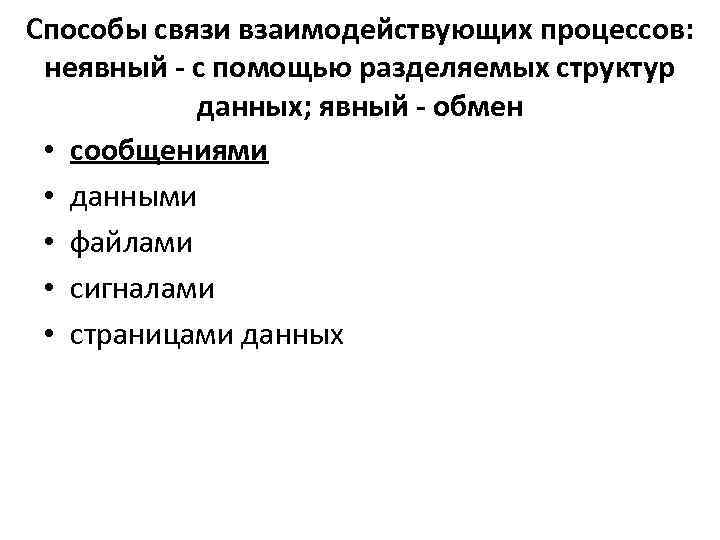 Способы связи взаимодействующих процессов: неявный - с помощью разделяемых структур данных; явный - обмен

• сообщениями
• данными
• файлами
• сигналами
• страницами данных